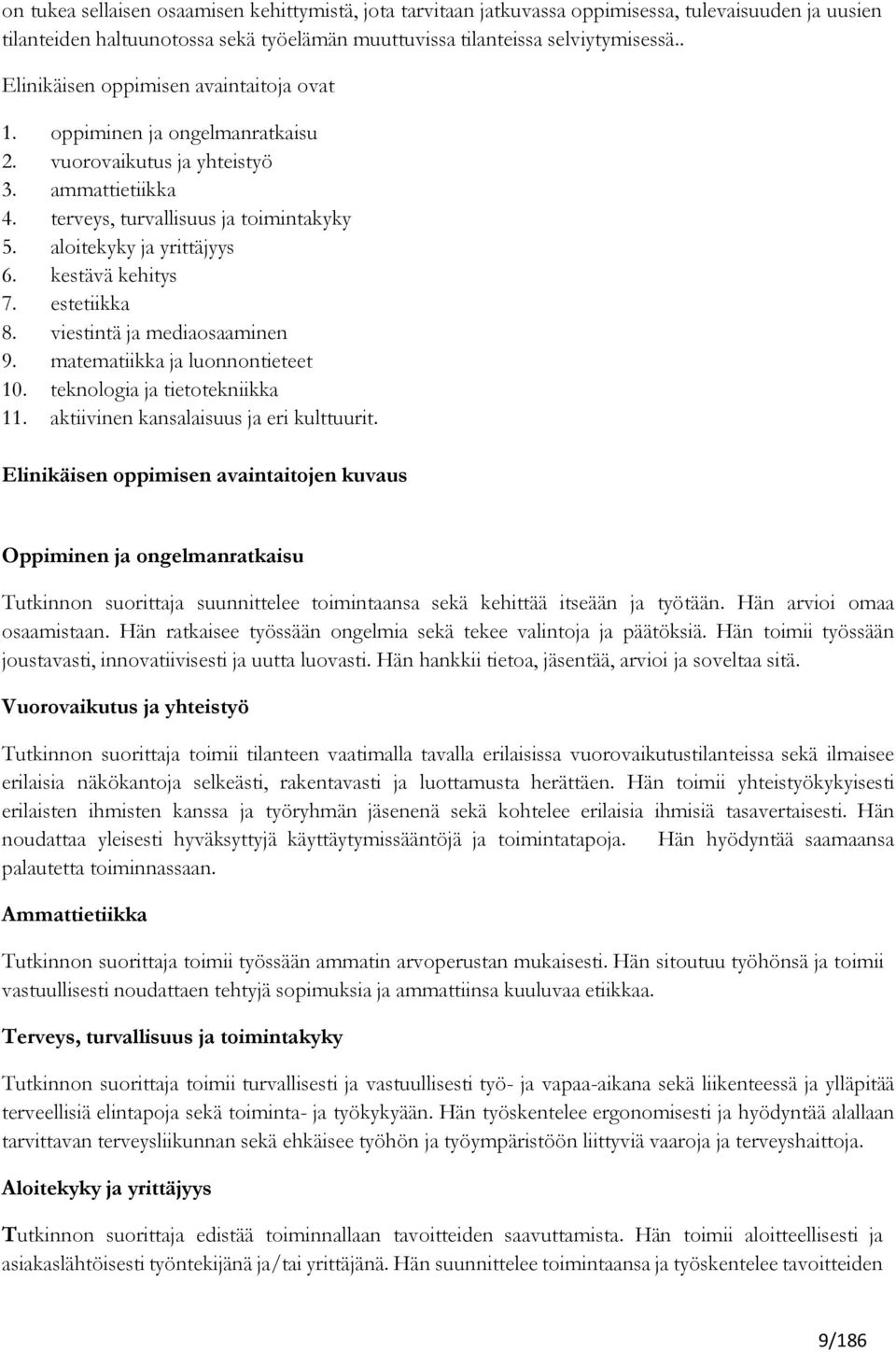 on tukea sellaisen osaamisen kehittymistä, jota tarvitaan jatkuvassa oppimisessa, tulevaisuuden ja uusien tilanteiden haltuunotossa sekä työelämän muuttuvissa tilanteissa selviytymisessä..

Elinikäisen oppimisen avaintaitoja ovat

1. oppiminen ja ongelmanratkaisu
2. vuorovaikutus ja yhteistyö
3. ammattietiikka
4. terveys, turvallisuus ja toimintakyky
5. aloitekyky ja yrittäjyys
6. kestävä kehitys
7. estetiikka
8. viestintä ja mediaosaaminen
9. matematiikka ja luonnontieteet
10. teknologia ja tietotekniikka
11. aktiivinen kansalaisuus ja eri kulttuurit.

Elinikäisen oppimisen avaintaitojen kuvaus

Oppiminen ja ongelmanratkaisu

Tutkinnon suorittaja suunnittelee toimintaansa sekä kehittää itseään ja työtään. Hän arvioi omaa osaamistaan. Hän ratkaisee työssään ongelmia sekä tekee valintoja ja päätöksiä. Hän toimii työssään joustavasti, innovatiivisesti ja uutta luovasti. Hän hankkii tietoa, jäsentää, arvioi ja soveltaa sitä.

Vuorovaikutus ja yhteistyö

Tutkinnon suorittaja toimii tilanteen vaatimalla tavalla erilaisissa vuorovaikutustilanteissa sekä ilmaisee erilaisia näkökantoja selkeästi, rakentavasti ja luottamusta herättäen. Hän toimii yhteistyökykyisesti erilaisten ihmisten kanssa ja työryhmän jäsenenä sekä kohtelee erilaisia ihmisiä tasavertaisesti. Hän noudattaa yleisesti hyväksyttyjä käyttäytymissääntöjä ja toimintatapoja. Hän hyödyntää saamaansa palautetta toiminnassaan.

Ammattietiikka

Tutkinnon suorittaja toimii työssään ammatin arvoperustan mukaisesti. Hän sitoutuu työhönsä ja toimii vastuullisesti noudattaen tehtyjä sopimuksia ja ammattiinsa kuuluvaa etiikkaa.

Terveys, turvallisuus ja toimintakyky

Tutkinnon suorittaja toimii turvallisesti ja vastuullisesti työ- ja vapaa-aikana sekä liikenteessä ja ylläpitää terveellisiä elintapoja sekä toiminta- ja työkykyään. Hän työskentelee ergonomisesti ja hyödyntää alallaan tarvittavan terveysliikunnan sekä ehkäisee työhön ja työympäristöön liittyviä vaaroja ja terveyshaittoja.

Aloitekyky ja yrittäjyys

Tutkinnon suorittaja edistää toiminnallaan tavoitteiden saavuttamista. Hän toimii aloitteellisesti ja asiakaslähtöisesti työntekijänä ja/tai yrittäjänä. Hän suunnittelee toimintaansa ja työskentelee tavoitteiden

9/186